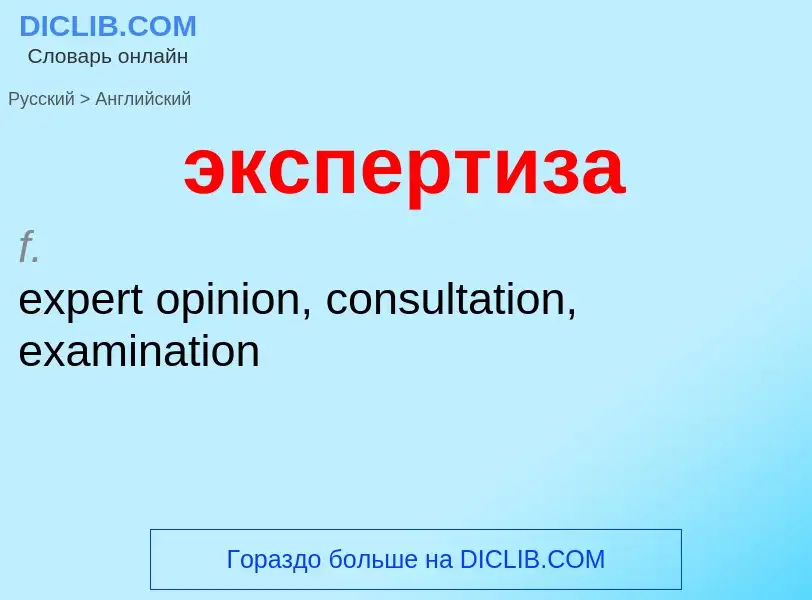 DICLIB.COM
Словарь онлайн

Русский > Английский

экспертиза

f.
expert opinion, consultation, examination

Гораздо больше на DICLIB.COM